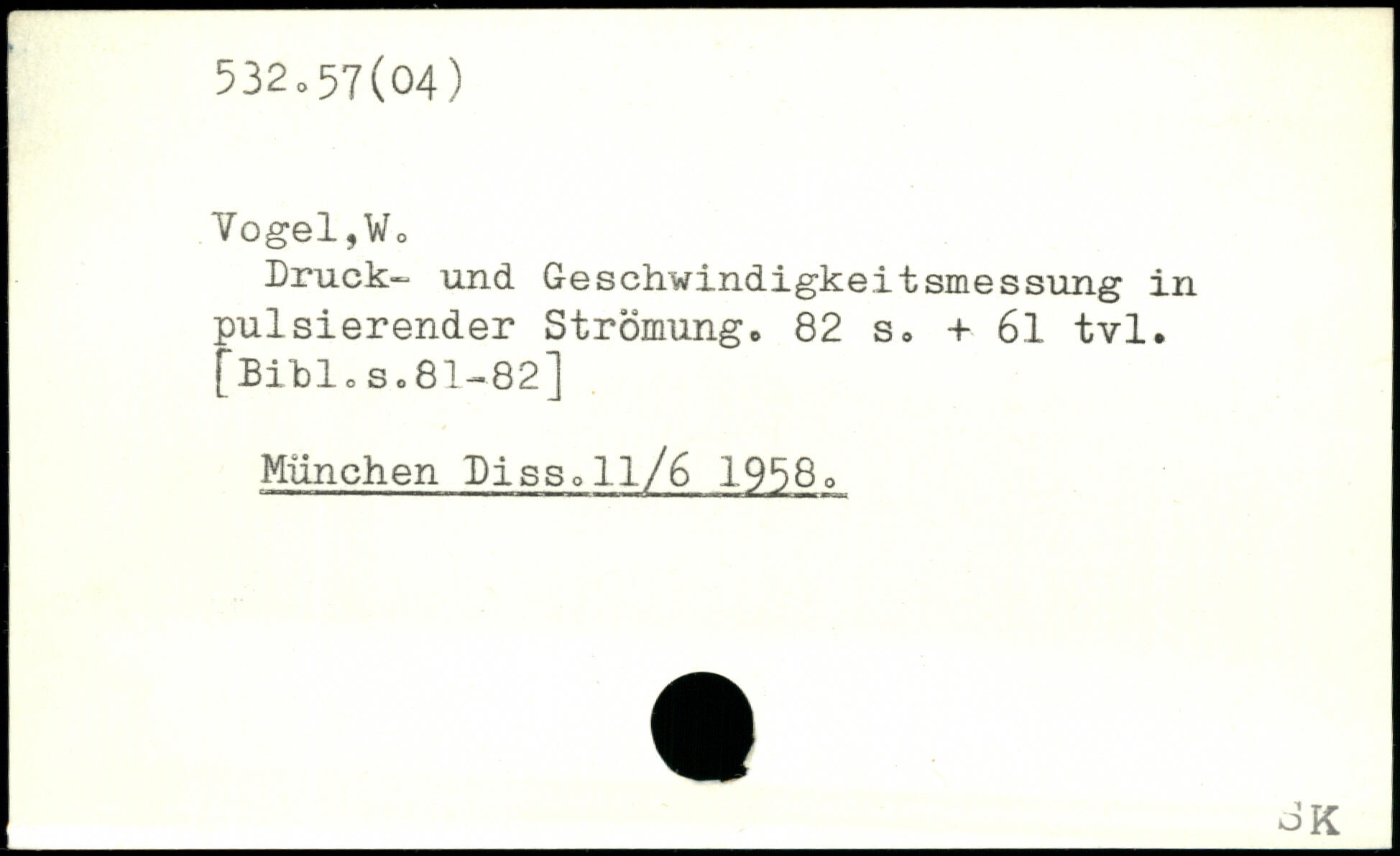 532.57(04)

Vogel,W.

Druck- und Geschwindigkeitsmessung in pulsierender Strömung. 82 s. + 61 tvl. [Bibl.s.81-82]

München Diss.11/6 1958.

SK